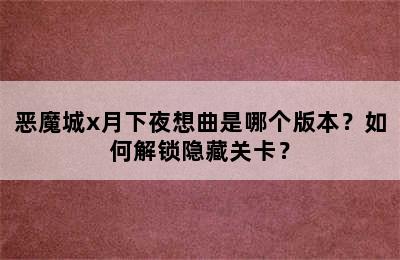 恶魔城x月下夜想曲是哪个版本？如何解锁隐藏关卡？